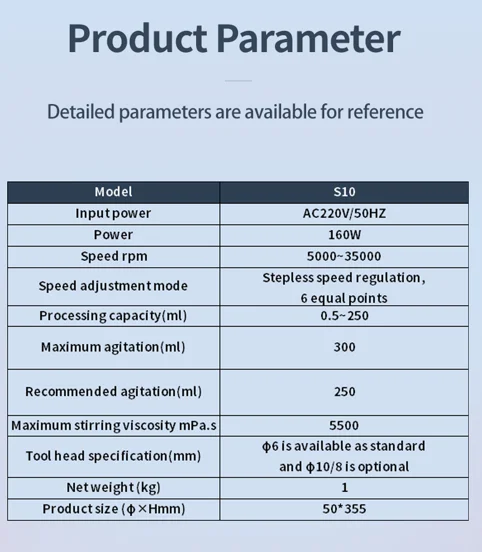 Product Parameter

Detailed parameters are available for reference

| Model | S10 |
|---|---|
| Input power | AC220V/50HZ |
| Power | 160W |
| Speed rpm | 5000~35000 |
| Speed adjustment mode | Stepless speed regulation, 6 equal points |
| Processing capacity(ml) | 0.5~250 |
| Maximum agitation(ml) | 300 |
| Recommended agitation(ml) | 250 |
| Maximum stirring viscosity mPa.s | 5500 |
| Tool head specification(mm) | φ6 is available as standard and φ10/8 is optional |
| Net weight (kg) | 1 |
| Product size (φ×Hmm) | 50*355 |